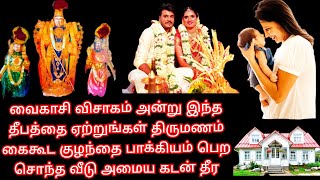 வைகாசி விசாகம் அன்று இந்த தீபத்தை ஏற்றுங்கள் திருமணம் கைகூட குழந்தை பாக்கியம் பெற சொந்த வீடு அமைய கடன் தீர